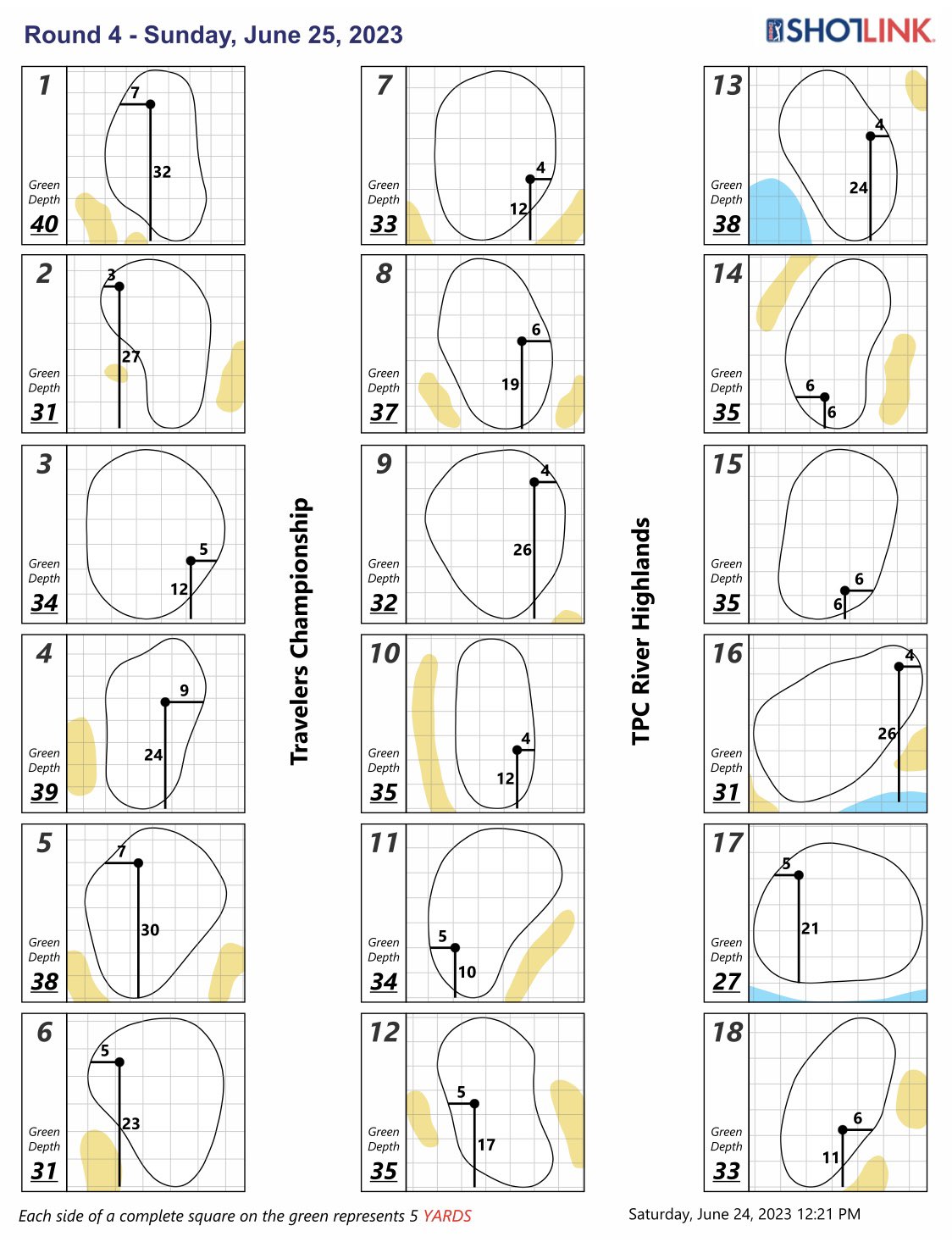 Round 4 - Sunday, June 25, 2023

SHOTLINK

1
7
32
Green Depth
40

2
3
27
Green Depth
31

3
5
12
Green Depth
34

4
9
24
Green Depth
39

5
7
30
Green Depth
38

6
5
23
Green Depth
31

Travelers Championship

7
4
12
Green Depth
33

8
6
19
Green Depth
37

9
4
26
Green Depth
32

10
4
12
Green Depth
35

11
5
10
Green Depth
34

12
5
17
Green Depth
35

TPC River Highlands

13
4
24
Green Depth
38

14
6
6
Green Depth
35

15
6
6
Green Depth
35

16
4
26
Green Depth
31

17
5
21
Green Depth
27

18
6
11
Green Depth
33

Each side of a complete square on the green represents 5 YARDS

Saturday, June 24, 2023 12:21 PM